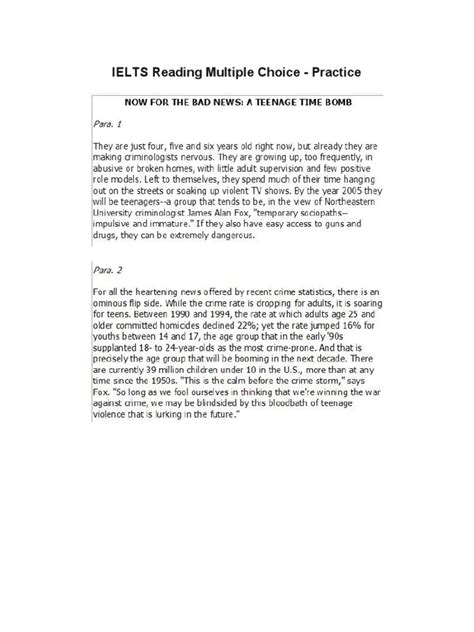 IELTS Reading Multiple Choice - Practice

NOW FOR THE BAD NEWS: A TEENAGE TIME BOMB

Para. 1

They are just four, five and six years old right now, but already they are making criminologists nervous. They are growing up, too frequently, in abusive or broken homes, with little adult supervision and few positive role models. Left to themselves, they spend much of their time hanging out on the streets or soaking up violent TV shows. By the year 2005 they will be teenagers--a group that tends to be, in the view of Northeastern University criminologist James Alan Fox, "temporary sociopaths--impulsive and immature." If they also have easy access to guns and drugs, they can be extremely dangerous.

Para. 2

For all the heartening news offered by recent crime statistics, there is an ominous flip side. While the crime rate is dropping for adults, it is soaring for teens. Between 1990 and 1994, the rate at which adults age 25 and older committed homicides declined 22%; yet the rate jumped 16% for youths between 14 and 17, the age group that in the early '90s supplanted 18- to 24-year-olds as the most crime-prone. And that is precisely the age group that will be booming in the next decade. There are currently 39 million children under 10 in the U.S., more than at any time since the 1950s. "This is the calm before the crime storm," says Fox. "So long as we fool ourselves in thinking that we're winning the war against crime, we may be blindsided by this bloodbath of teenage violence that is lurking in the future."